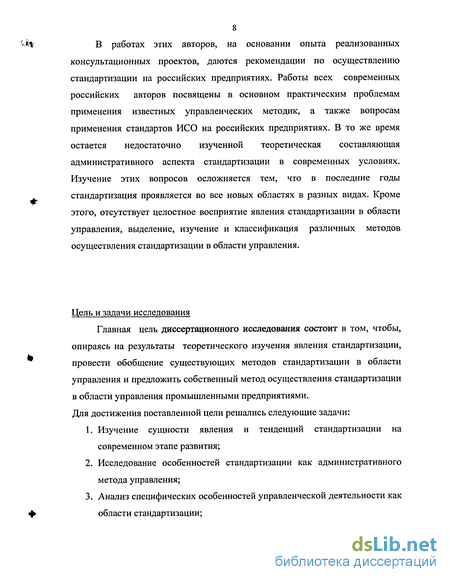 8

В работах этих авторов, на основании опыта реализованных консультационных проектов, даются рекомендации по осуществлению стандартизации на российских предприятиях. Работы всех современных российских авторов посвящены в основном практическим проблемам применения известных управленческих методик, а также вопросам применения стандартов ИСО на российских предприятиях. В то же время остается недостаточно изученной теоретическая составляющая административного аспекта стандартизации в современных условиях. Изучение этих вопросов осложняется тем, что в последние годы стандартизация проявляется во все новых областях в разных видах. Кроме этого, отсутствует целостное восприятие явления стандартизации в области управления, выделение, изучение и классификация различных методов осуществления стандартизации в области управления.

Цель и задачи исследования

Главная цель диссертационного исследования состоит в том, чтобы, опираясь на результаты теоретического изучения явления стандартизации, провести обобщение существующих методов стандартизации в области управления и предложить собственный метод осуществления стандартизации в области управления промышленными предприятиями.

Для достижения поставленной цели решались следующие задачи:

1. Изучение сущности явления и тенденций стандартизации на современном этапе развития;
2. Исследование особенностей стандартизации как административного метода управления;
3. Анализ специфических особенностей управленческой деятельности как области стандартизации;

dsLib.net
библиотека диссертаций